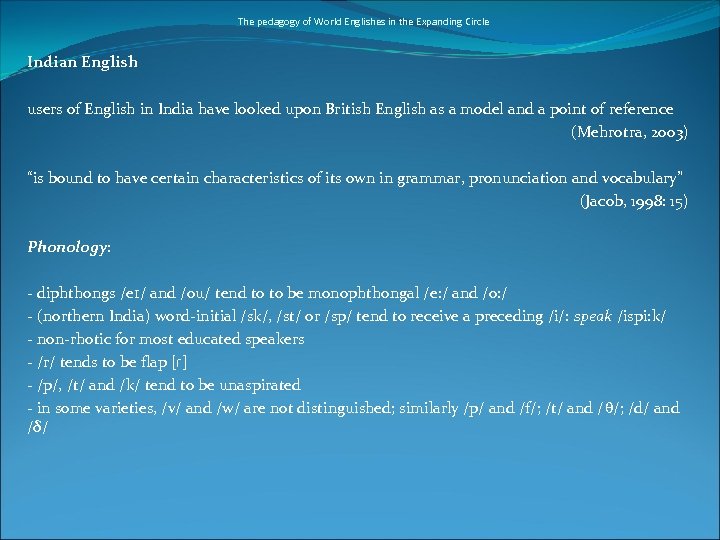 The pedagogy of World Englishes in the Expanding Circle

Indian English

users of English in India have looked upon British English as a model and a point of reference (Mehrotra, 2003)

“is bound to have certain characteristics of its own in grammar, pronunciation and vocabulary” (Jacob, 1998: 15)

Phonology:

- diphthongs /eɪ/ and /ou/ tend to to be monophthongal /e:/ and /o:/
- (northern India) word-initial /sk/, /st/ or /sp/ tend to receive a preceding /i/: speak /ispi:k/
- non-rhotic for most educated speakers
- /r/ tends to be flap [ɾ]
- /p/, /t/ and /k/ tend to be unaspirated
- in some varieties, /v/ and /w/ are not distinguished; similarly /p/ and /f/; /t/ and /θ/; /d/ and /δ/